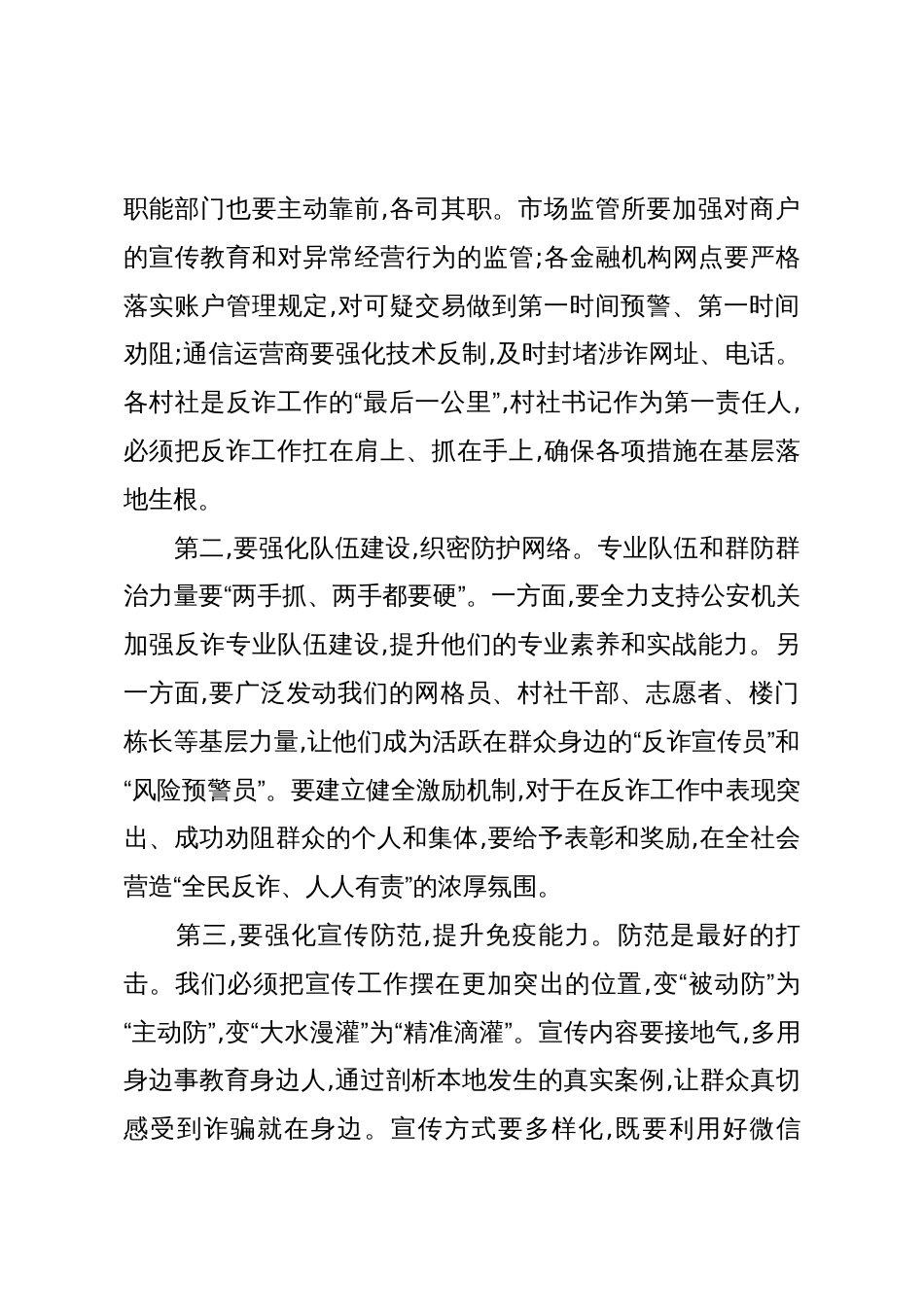 职能部门也要主动靠前,各司其职。市场监管所要加强对商户的宣传教育和对异常经营行为的监管;各金融机构网点要严格落实账户管理规定,对可疑交易做到第一时间预警、第一时间劝阻;通信运营商要强化技术反制,及时封堵涉诈网址、电话。各村社是反诈工作的“最后一公里”,村社书记作为第一责任人,必须把反诈工作扛在肩上、抓在手上,确保各项措施在基层落地生根。

第二,要强化队伍建设,织密防护网络。专业队伍和群防群治力量要“两手抓、两手都要硬”。一方面,要全力支持公安机关加强反诈专业队伍建设,提升他们的专业素养和实战能力。另一方面,要广泛发动我们的网格员、村社干部、志愿者、楼门栋长等基层力量,让他们成为活跃在群众身边的“反诈宣传员”和“风险预警员”。要建立健全激励机制,对于在反诈工作中表现突出、成功劝阻群众的个人和集体,要给予表彰和奖励,在全社会营造“全民反诈、人人有责”的浓厚氛围。

第三,要强化宣传防范,提升免疫能力。防范是最好的打击。我们必须把宣传工作摆在更加突出的位置,变“被动防”为“主动防”,变“大水漫灌”为“精准滴灌”。宣传内容要接地气,多用身边事教育身边人,通过剖析本地发生的真实案例,让群众真切感受到诈骗就在身边。宣传方式要多样化,既要利用好微信